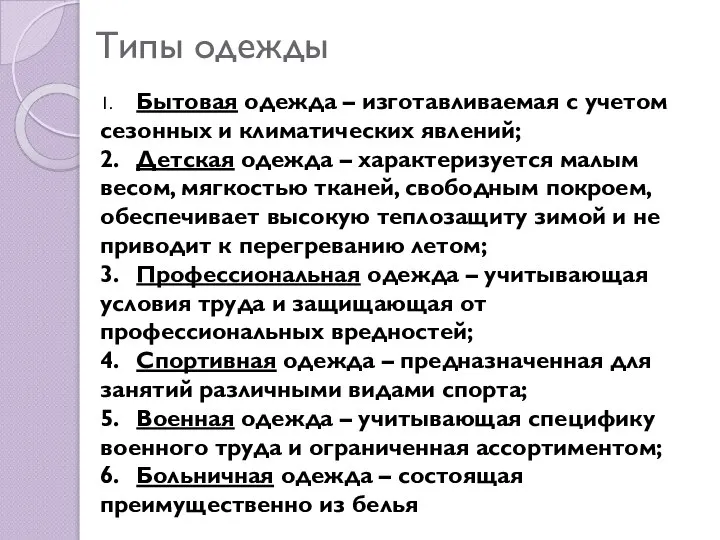 Типы одежды

1. Бытовая одежда – изготавливаемая с учетом сезонных и климатических явлений;
2. Детская одежда – характеризуется малым весом, мягкостью тканей, свободным покроем, обеспечивает высокую теплозащиту зимой и не приводит к перегреванию летом;
3. Профессиональная одежда – учитывающая условия труда и защищающая от профессиональных вредностей;
4. Спортивная одежда – предназначенная для занятий различными видами спорта;
5. Военная одежда – учитывающая специфику военного труда и ограниченная ассортиментом;
6. Больничная одежда – состоящая преимущественно из белья